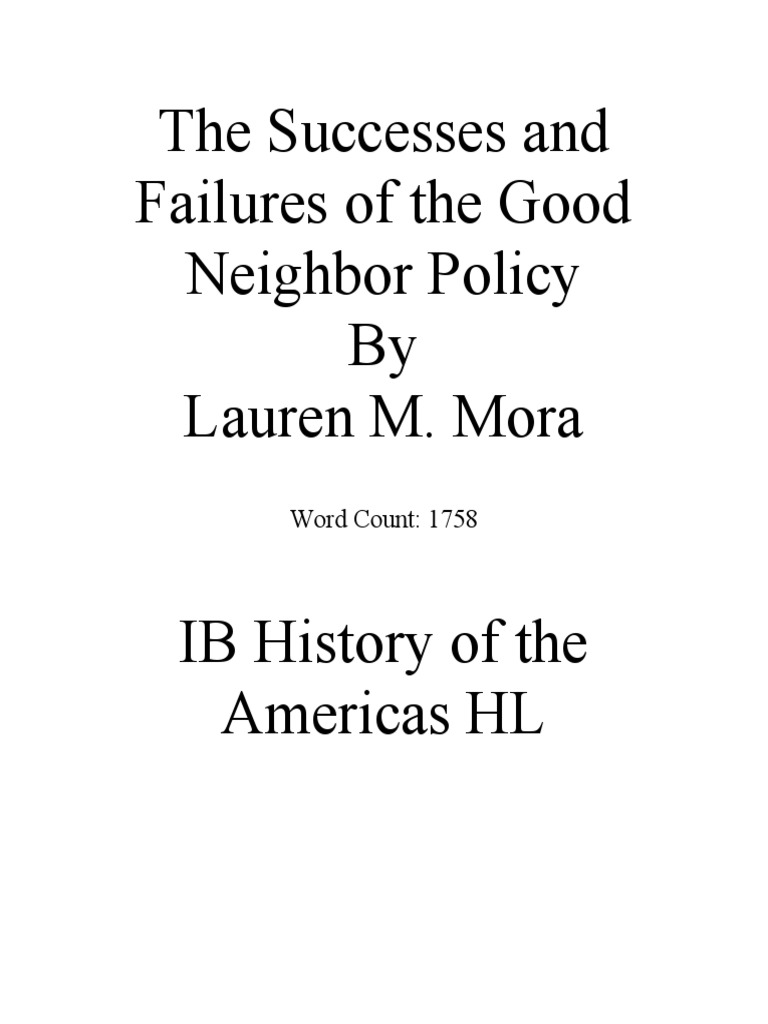 The Successes and Failures of the Good Neighbor Policy
By
Lauren M. Mora

Word Count: 1758

IB History of the Americas HL